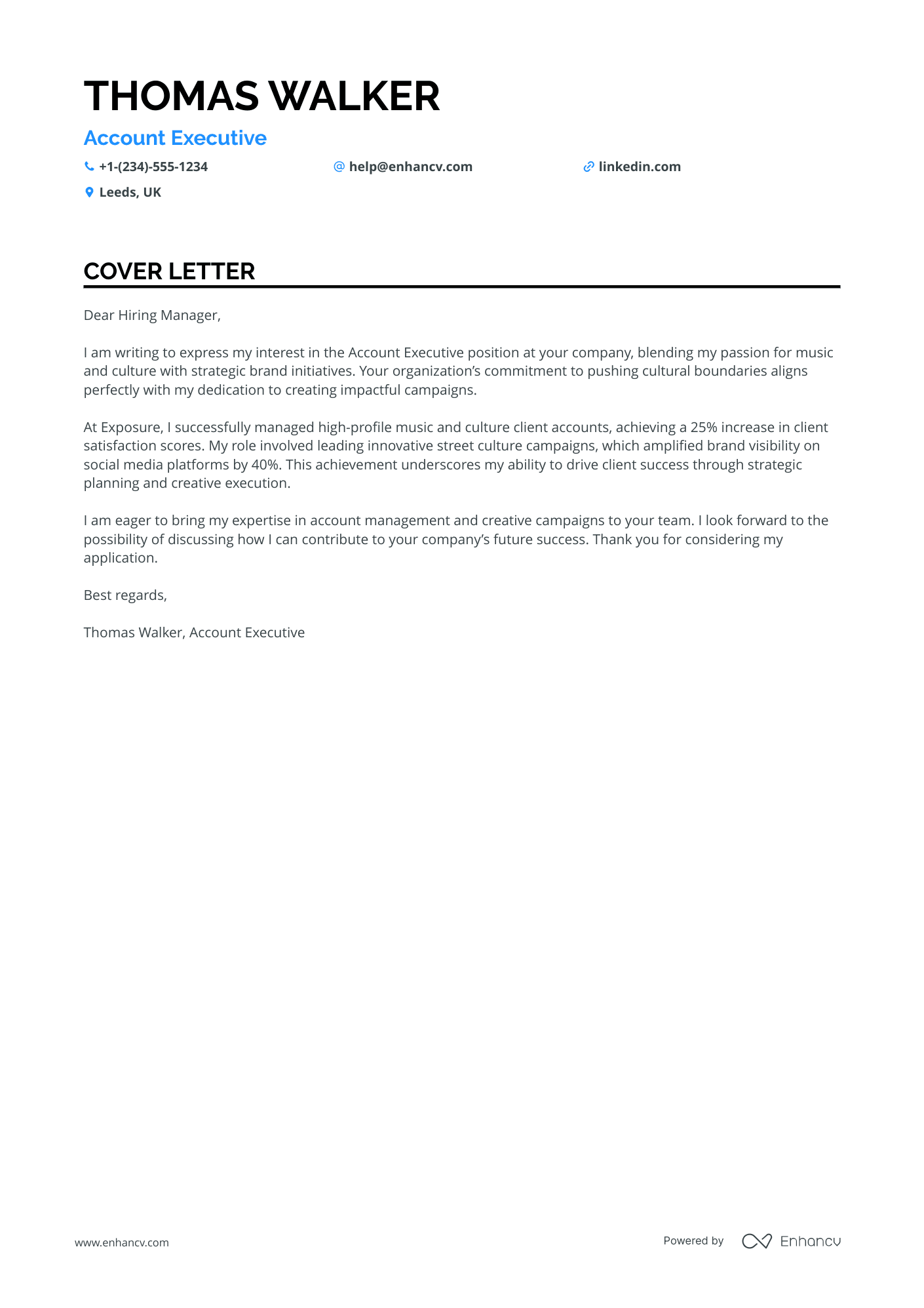 THOMAS WALKER

Account Executive

+1-(234)-555-1234 help@enhancv.com linkedin.com

Leeds, UK

COVER LETTER

Dear Hiring Manager,

I am writing to express my interest in the Account Executive position at your company, blending my passion for music and culture with strategic brand initiatives. Your organization's commitment to pushing cultural boundaries aligns perfectly with my dedication to creating impactful campaigns.

At Exposure, I successfully managed high-profile music and culture client accounts, achieving a 25% increase in client satisfaction scores. My role involved leading innovative street culture campaigns, which amplified brand visibility on social media platforms by 40%. This achievement underscores my ability to drive client success through strategic planning and creative execution.

I am eager to bring my expertise in account management and creative campaigns to your team. I look forward to the possibility of discussing how I can contribute to your company's future success. Thank you for considering my application.

Best regards,

Thomas Walker, Account Executive

www.enhancv.com

Powered by Enhancv